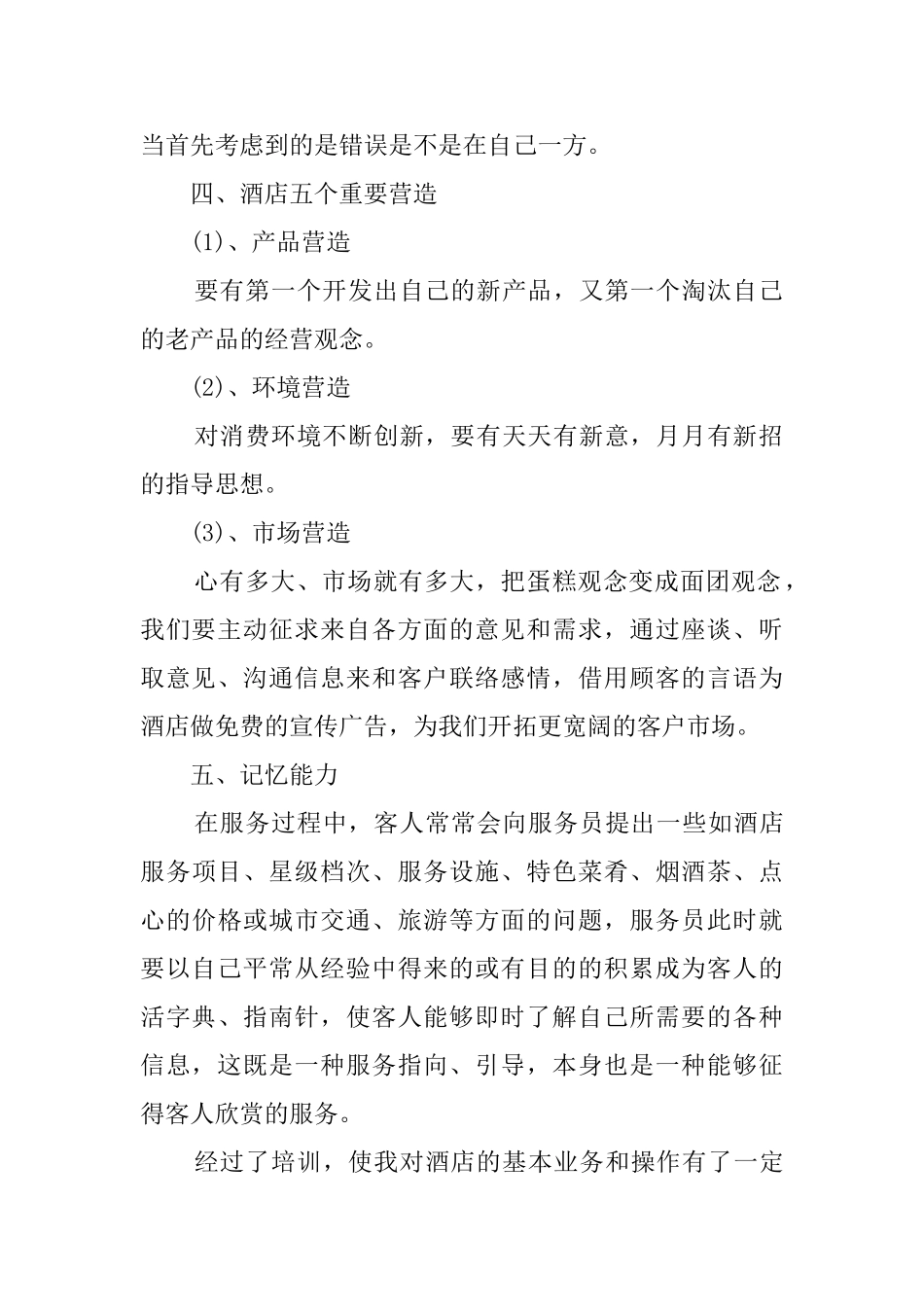 当首先考虑到的是错误是不是在自己一方。

四、酒店五个重要营造

(1)、产品营造

要有第一个开发出自己的新产品，又第一个淘汰自己的老产品的经营观念。

(2)、环境营造

对消费环境不断创新，要有天天有新意，月月有新招的指导思想。

(3)、市场营造

心有多大、市场就有多大，把蛋糕观念变成面团观念，我们要主动征求来自各方面的意见和需求，通过座谈、听取意见、沟通信息来和客户联络感情，借用顾客的言语为酒店做免费的宣传广告，为我们开拓更宽阔的客户市场。

五、记忆能力

在服务过程中，客人常常会向服务员提出一些如酒店服务项目、星级档次、服务设施、特色菜肴、烟酒茶、点心的价格或城市交通、旅游等方面的问题，服务员此时就要以自己平常从经验中得来的或有目的的积累成为客人的活字典、指南针，使客人能够即时了解自己所需要的各种信息，这既是一种服务指向、引导，本身也是一种能够征得客人欣赏的服务。

经过了培训，使我对酒店的基本业务和操作有了一定